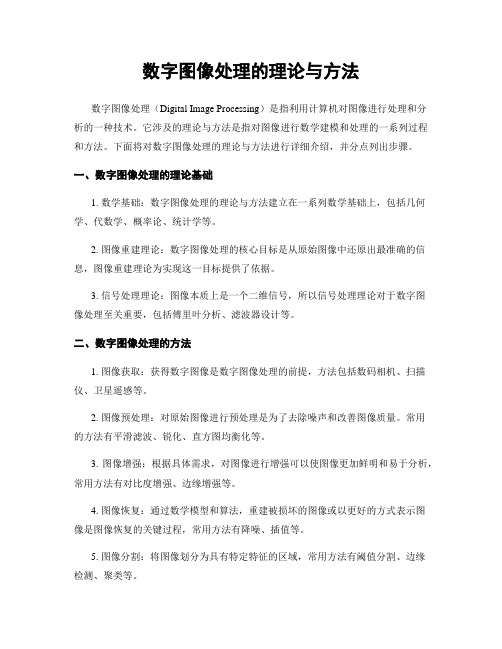 数字图像处理的理论与方法

数字图像处理（Digital Image Processing）是指利用计算机对图像进行处理和分析的一种技术。它涉及的理论与方法是指对图像进行数学建模和处理的一系列过程和方法。下面将对数字图像处理的理论与方法进行详细介绍，并分点列出步骤。

一、数字图像处理的理论基础

1. 数学基础：数字图像处理的理论与方法建立在一系列数学基础上，包括几何学、代数学、概率论、统计学等。

2. 图像重建理论：数字图像处理的核心目标是从原始图像中还原出最准确的信息，图像重建理论为实现这一目标提供了依据。

3. 信号处理理论：图像本质上是一个二维信号，所以信号处理理论对于数字图像处理至关重要，包括傅里叶分析、滤波器设计等。

二、数字图像处理的方法

1. 图像获取：获得数字图像是数字图像处理的前提，方法包括数码相机、扫描仪、卫星遥感等。

2. 图像预处理：对原始图像进行预处理是为了去除噪声和改善图像质量。常用的方法有平滑滤波、锐化、直方图均衡化等。

3. 图像增强：根据具体需求，对图像进行增强可以使图像更加鲜明和易于分析，常用方法有对比度增强、边缘增强等。

4. 图像恢复：通过数学模型和算法，重建被损坏的图像或以更好的方式表示图像是图像恢复的关键过程，常用方法有降噪、插值等。

5. 图像分割：将图像划分为具有特定特征的区域，常用方法有阈值分割、边缘检测、聚类等。